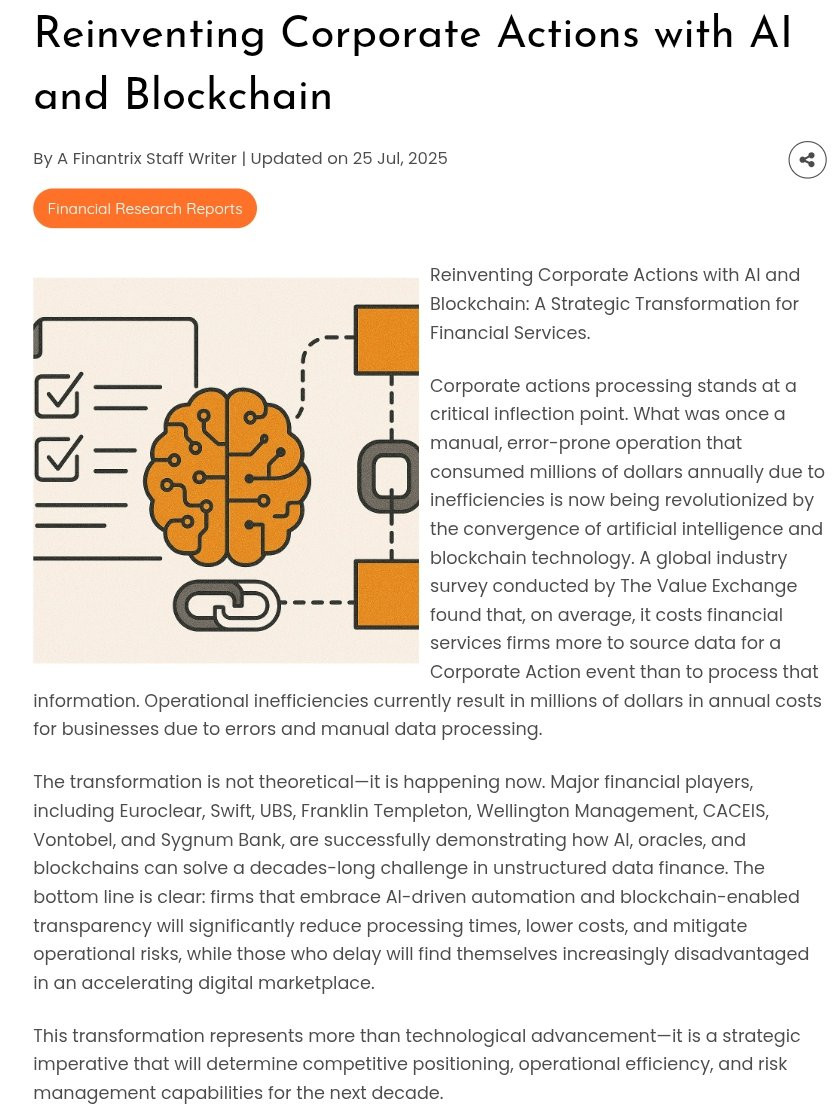 Reinventing Corporate Actions with AI and Blockchain

By A Finantrix Staff Writer | Updated on 25 Jul, 2025

Financial Research Reports

Reinventing Corporate Actions with AI and Blockchain: A Strategic Transformation for Financial Services.

Corporate actions processing stands at a critical inflection point. What was once a manual, error-prone operation that consumed millions of dollars annually due to inefficiencies is now being revolutionized by the convergence of artificial intelligence and blockchain technology. A global industry survey conducted by The Value Exchange found that, on average, it costs financial services firms more to source data for a Corporate Action event than to process that information. Operational inefficiencies currently result in millions of dollars in annual costs for businesses due to errors and manual data processing.

The transformation is not theoretical—it is happening now. Major financial players, including Euroclear, Swift, UBS, Franklin Templeton, Wellington Management, CACEIS, Vontobel, and Sygnum Bank, are successfully demonstrating how AI, oracles, and blockchains can solve a decades-long challenge in unstructured data finance. The bottom line is clear: firms that embrace AI-driven automation and blockchain-enabled transparency will significantly reduce processing times, lower costs, and mitigate operational risks, while those who delay will find themselves increasingly disadvantaged in an accelerating digital marketplace.

This transformation represents more than technological advancement—it is a strategic imperative that will determine competitive positioning, operational efficiency, and risk management capabilities for the next decade.